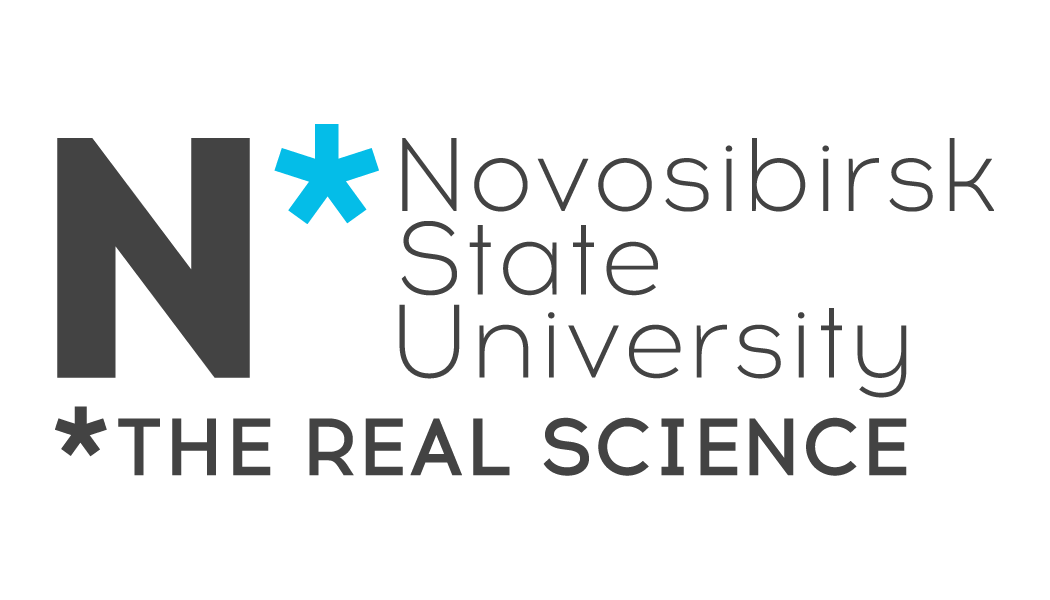 N*
Novosibirsk
State
University
*THE REAL SCIENCE